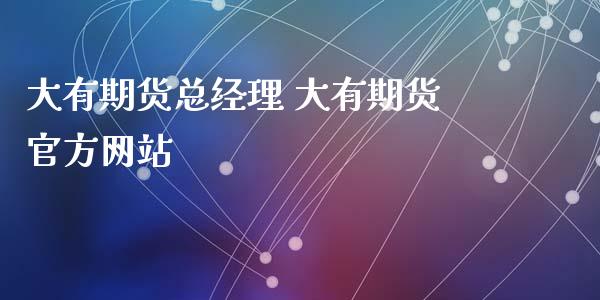 大有期货总经理 大有期货官方网站